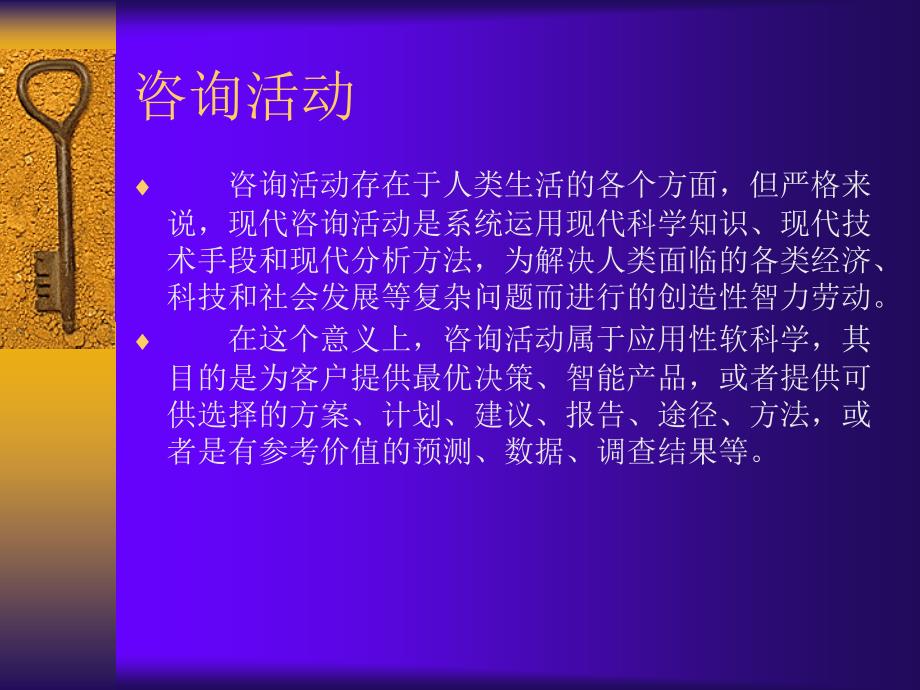 咨询活动

♦ 咨询活动存在于人类生活的各个方面，但严格来说，现代咨询活动是系统运用现代科学知识、现代技术手段和现代分析方法，为解决人类面临的各类经济、科技和社会发展等复杂问题而进行的创造性智力劳动。

♦ 在这个意义上，咨询活动属于应用性软科学，其目的是为客户提供最优决策、智能产品，或者提供可供选择的方案、计划、建议、报告、途径、方法，或者是有参考价值的预测、数据、调查结果等。